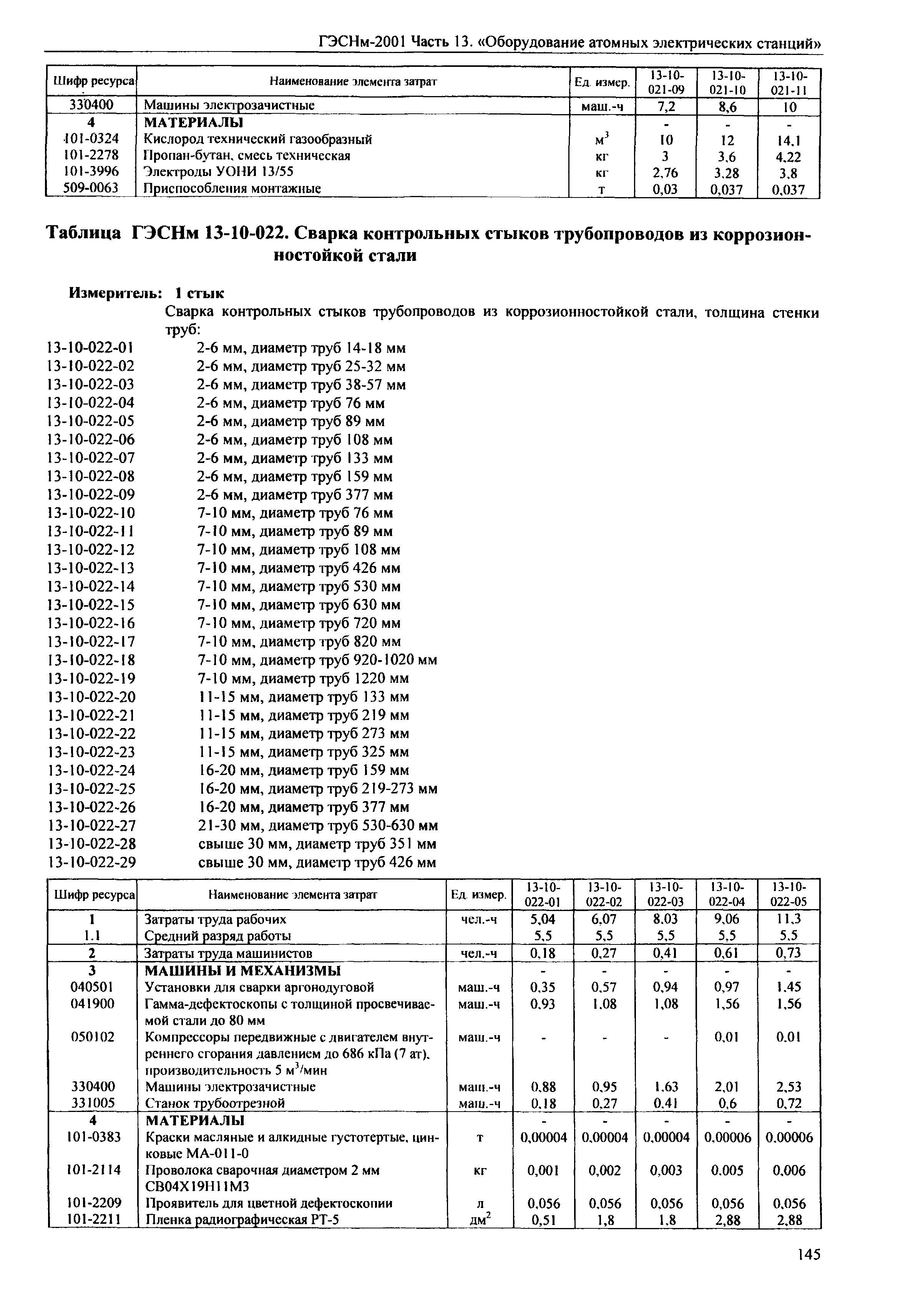 ГЭСНм-2001 Часть 13. «Оборудование атомных электрических станций»

| Шифр ресурса | Наименование элемента затрат | Ед. измер. | 13-10-021-09 | 13-10-021-10 | 13-10-021-11 |
|---|---|---|---|---|---|
| 330400 | Машины электрозачистные | маш.-ч | 7,2 | 8,6 | 10 |
| 4 | МАТЕРИАЛЫ | | - | - | - |
| 101-0324 | Кислород технический газообразный | $м^3$ | 10 | 12 | 14,1 |
| 101-2278 | Пропан-бутан, смесь техническая | кг | 3 | 3,6 | 4,22 |
| 101-3996 | Электроды УОНИ 13/55 | кг | 2,76 | 3,28 | 3,8 |
| 509-0063 | Приспособления монтажные | т | 0,03 | 0,037 | 0,037 |

Таблица ГЭСНм 13-10-022. Сварка контрольных стыков трубопроводов из коррозионностойкой стали

Измеритель: 1 стык

Сварка контрольных стыков трубопроводов из коррозионностойкой стали, толщина стенки труб:
13-10-022-01 2-6 мм, диаметр труб 14-18 мм
13-10-022-02 2-6 мм, диаметр труб 25-32 мм
13-10-022-03 2-6 мм, диаметр труб 38-57 мм
13-10-022-04 2-6 мм, диаметр труб 76 мм
13-10-022-05 2-6 мм, диаметр труб 89 мм
13-10-022-06 2-6 мм, диаметр труб 108 мм
13-10-022-07 2-6 мм, диаметр труб 133 мм
13-10-022-08 2-6 мм, диаметр труб 159 мм
13-10-022-09 2-6 мм, диаметр труб 377 мм
13-10-022-10 7-10 мм, диаметр труб 76 мм
13-10-022-11 7-10 мм, диаметр труб 89 мм
13-10-022-12 7-10 мм, диаметр труб 108 мм
13-10-022-13 7-10 мм, диаметр труб 426 мм
13-10-022-14 7-10 мм, диаметр труб 530 мм
13-10-022-15 7-10 мм, диаметр труб 630 мм
13-10-022-16 7-10 мм, диаметр труб 720 мм
13-10-022-17 7-10 мм, диаметр труб 820 мм
13-10-022-18 7-10 мм, диаметр труб 920-1020 мм
13-10-022-19 7-10 мм, диаметр труб 1220 мм
13-10-022-20 11-15 мм, диаметр труб 133 мм
13-10-022-21 11-15 мм, диаметр труб 219 мм
13-10-022-22 11-15 мм, диаметр труб 273 мм
13-10-022-23 11-15 мм, диаметр труб 325 мм
13-10-022-24 16-20 мм, диаметр труб 159 мм
13-10-022-25 16-20 мм, диаметр труб 219-273 мм
13-10-022-26 16-20 мм, диаметр труб 377 мм
13-10-022-27 21-30 мм, диаметр труб 530-630 мм
13-10-022-28 свыше 30 мм, диаметр труб 351 мм
13-10-022-29 свыше 30 мм, диаметр труб 426 мм

| Шифр ресурса | Наименование элемента затрат | Ед. измер. | 13-10-022-01 | 13-10-022-02 | 13-10-022-03 | 13-10-022-04 | 13-10-022-05 |
|---|---|---|---|---|---|---|---|
| 1 | Затраты труда рабочих | чел.-ч | 5,04 | 6,07 | 8,03 | 9,06 | 11,3 |
| 1.1 | Средний разряд работы | | 5,5 | 5,5 | 5,5 | 5,5 | 5,5 |
| 2 | Затраты труда машинистов | чел.-ч | 0,18 | 0,27 | 0,41 | 0,61 | 0,73 |
| 3 | МАШИНЫ И МЕХАНИЗМЫ | | - | - | - | - | - |
| 040501 | Установки для сварки аргонодуговой | маш.-ч | 0,35 | 0,57 | 0,94 | 0,97 | 1,45 |
| 041900 | Гамма-дефектоскопы с толщиной просвечиваемой стали до 80 мм | маш.-ч | 0,93 | 1,08 | 1,08 | 1,56 | 1,56 |
| 050102 | Компрессоры передвижные с двигателем внутреннего сгорания давлением до 686 кПа (7 ат), производительность 5 $м^3$/мин | маш.-ч | - | - | - | 0,01 | 0,01 |
| 330400 | Машины электрозачистные | маш.-ч | 0,88 | 0,95 | 1,63 | 2,01 | 2,53 |
| 331005 | Станок трубоотрезной | маш.-ч | 0,18 | 0,27 | 0,41 | 0,6 | 0,72 |
| 4 | МАТЕРИАЛЫ | | - | - | - | - | - |
| 101-0383 | Краски масляные и алкидные густотертые, цинковые МА-011-0 | т | 0,00004 | 0,00004 | 0,00004 | 0,00006 | 0,00006 |
| 101-2114 | Проволока сварочная диаметром 2 мм СВ04Х19Н11М3 | кг | 0,001 | 0,002 | 0,003 | 0,005 | 0,006 |
| 101-2209 | Проявитель для цветной дефектоскопии | л | 0,056 | 0,056 | 0,056 | 0,056 | 0,056 |
| 101-2211 | Пленка радиографическая РТ-5 | $дм^2$ | 0,51 | 1,8 | 1,8 | 2,88 | 2,88 |

145